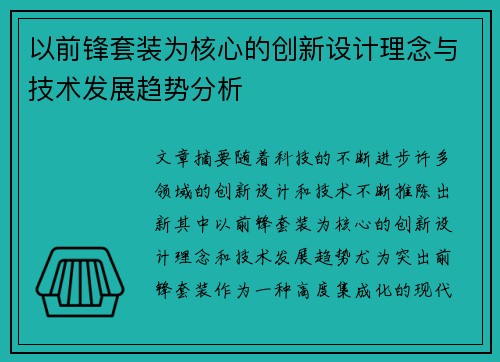 以前锋套装为核心的创新设计理念与技术发展趋势分析

文章摘要随着科技的不断进步许多领域的创新设计和技术不断推陈出新其中以前锋套装为核心的创新设计理念和技术发展趋势尤为突出前锋套装作为一种高度集成化的现代